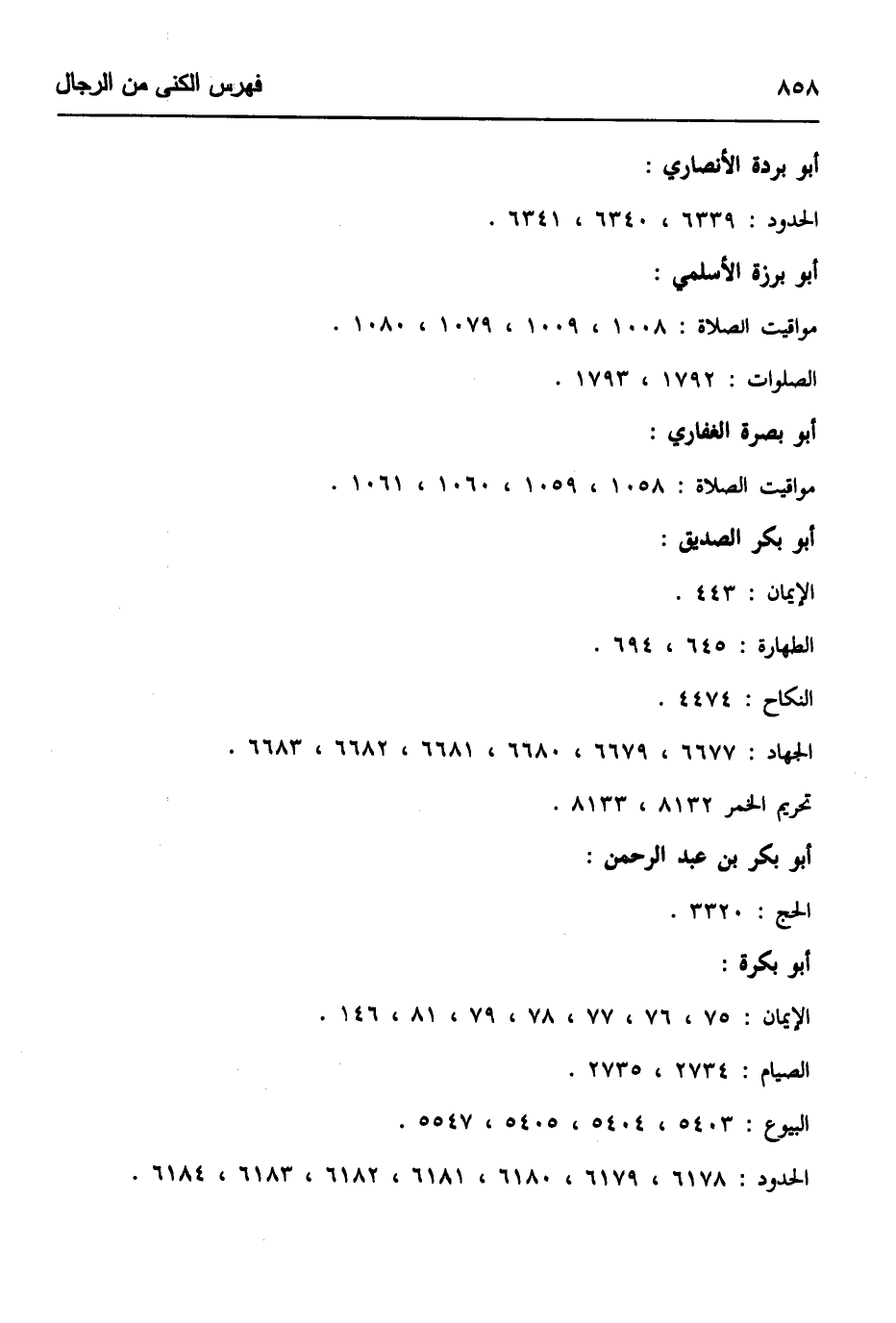 ٨٥٨ فهرس الكنى من الرجال

أبو بردة الأنصاري :

الحدود : ٦٣٣٩ ، ٦٣٤٠ ، ٦٣٤١ .

أبو برزة الأسلمي :

مواقيت الصلاة : ١٠٠٨ ، ١٠٠٩ ، ١٠٧٩ ، ١٠٨٠ .

الصلوات : ١٧٩٢ ، ١٧٩٣ .

أبو بصرة الغفاري :

مواقيت الصلاة : ١٠٥٨ ، ١٠٥٩ ، ١٠٦٠ ، ١٠٦١ .

أبو بكر الصديق :

الإيمان : ٤٤٣ .

الطهارة : ٦٤٥ ، ٦٩٤ .

النكاح : ٤٤٧٤ .

الجهاد : ٦٦٧٧ ، ٦٦٧٩ ، ٦٦٨٠ ، ٦٦٨١ ، ٦٦٨٢ ، ٦٦٨٣ .

تحريم الخمر ٨١٣٢ ، ٨١٣٣ .

أبو بكر بن عبد الرحمن :

الحج : ٣٣٢٠ .

أبو بكرة :

الإيمان : ٧٥ ، ٧٦ ، ٧٧ ، ٧٨ ، ٧٩ ، ٨١ ، ١٤٦ .

الصيام : ٢٧٣٤ ، ٢٧٣٥ .

البيوع : ٥٤٠٣ ، ٥٤٠٤ ، ٥٤٠٥ ، ٥٥٤٧ .

الحدود : ٦١٧٨ ، ٦١٧٩ ، ٦١٨٠ ، ٦١٨١ ، ٦١٨٢ ، ٦١٨٣ ، ٦١٨٤ .